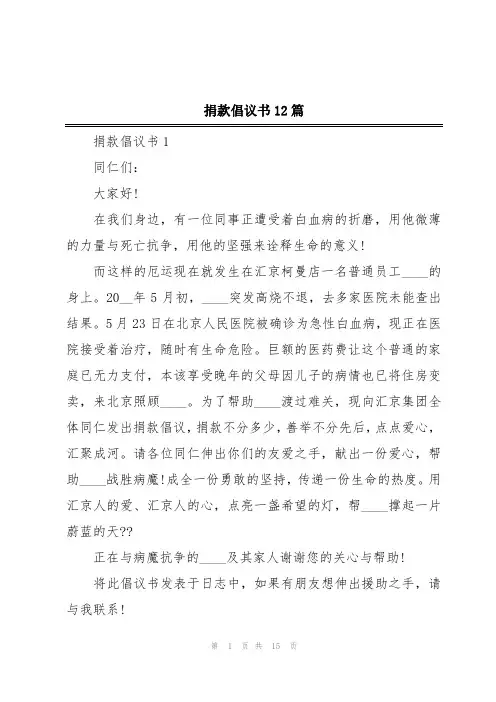 捐款倡议书12篇

捐款倡议书1

同仁们：

大家好!

在我们身边，有一位同事正遭受着白血病的折磨，用他微薄的力量与死亡抗争，用他的坚强来诠释生命的意义!

而这样的厄运现在就发生在汇京柯曼店一名普通员工____的身上。20__年5月初，____突发高烧不退，去多家医院未能查出结果。5月23日在北京人民医院被确诊为急性白血病，现正在医院接受着治疗，随时有生命危险。巨额的医药费让这个普通的家庭已无力支付，本该享受晚年的父母因儿子的病情也已将住房变卖，来北京照顾____。为了帮助____渡过难关，现向汇京集团全体同仁发出捐款倡议，捐款不分多少，善举不分先后，点点爱心，汇聚成河。请各位同仁伸出你们的友爱之手，献出一份爱心，帮助____战胜病魔!成全一份勇敢的坚持，传递一份生命的热度。用汇京人的爱、汇京人的心，点亮一盏希望的灯，帮____撑起一片蔚蓝的天??

正在与病魔抗争的____及其家人谢谢您的关心与帮助!

将此倡议书发表于日志中，如果有朋友想伸出援助之手，请与我联系!

第 1 页 共 15 页